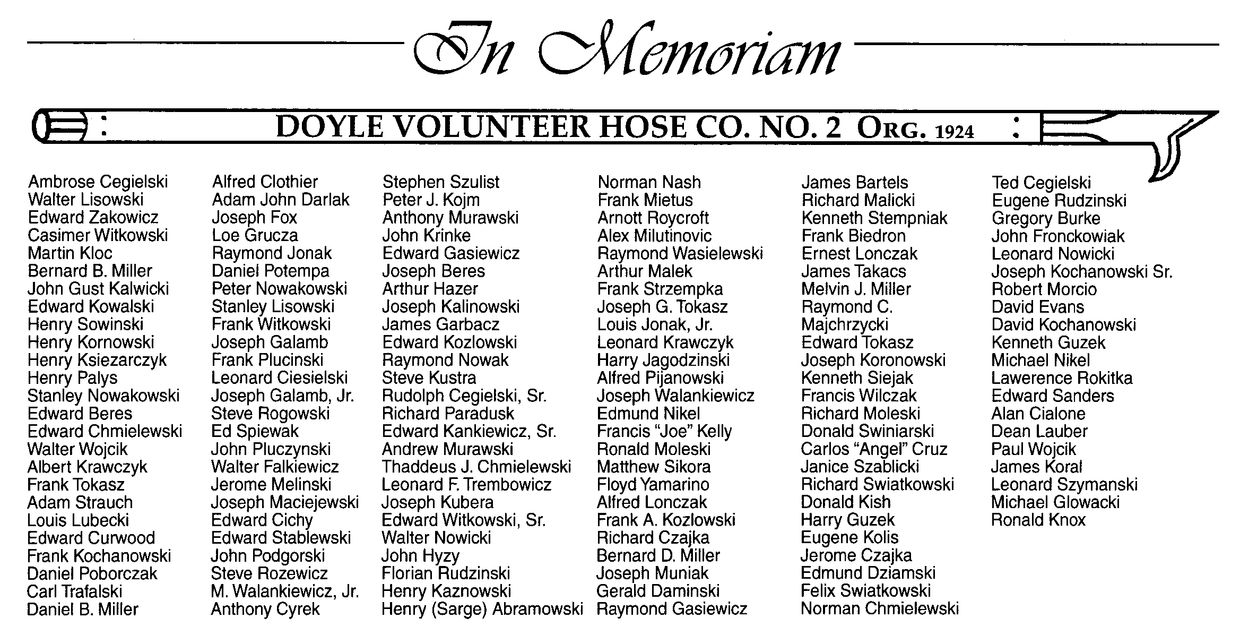 In Memoriam

DOYLE VOLUNTEER HOSE CO. NO. 2 ORG. 1924

Ambrose Cegielski
Walter Lisowski
Edward Zakowicz
Casimer Witkowski
Martin Kloc
Bernard B. Miller
John Gust Kalwicki
Edward Kowalski
Henry Sowinski
Henry Kornowski
Henry Ksiezarczyk
Henry Palys
Stanley Nowakowski
Edward Beres
Edward Chmielewski
Walter Wojcik
Albert Krawczyk
Frank Tokasz
Adam Strauch
Louis Lubecki
Edward Curwood
Frank Kochanowski
Daniel Poborczak
Carl Trafalski
Daniel B. Miller

Alfred Clothier
Adam John Darlak
Joseph Fox
Loe Grucza
Raymond Jonak
Daniel Potempa
Peter Nowakowski
Stanley Lisowski
Frank Witkowski
Joseph Galamb
Frank Plucinski
Leonard Ciesielski
Joseph Galamb, Jr.
Steve Rogowski
Ed Spiewak
John Pluczynski
Walter Falkiewicz
Jerome Melinski
Joseph Maciejewski
Edward Cichy
Edward Stablewski
John Podgorski
Steve Rozewicz
M. Walankiewicz, Jr.
Anthony Cyrek

Stephen Szulist
Peter J. Kojm
Anthony Murawski
John Krinke
Edward Gasiewicz
Joseph Beres
Arthur Hazer
Joseph Kalinowski
James Garbacz
Edward Kozlowski
Raymond Nowak
Steve Kustra
Rudolph Cegielski, Sr.
Richard Paradusk
Edward Kankiewicz, Sr.
Andrew Murawski
Thaddeus J. Chmielewski
Leonard F. Trembowicz
Joseph Kubera
Edward Witkowski, Sr.
Walter Nowicki
John Hyzy
Florian Rudzinski
Henry Kaznowski
Henry (Sarge) Abramowski

Norman Nash
Frank Mietus
Arnott Roycroft
Alex Milutinovic
Raymond Wasielewski
Arthur Malek
Frank Strzempka
Joseph G. Tokasz
Louis Jonak, Jr.
Leonard Krawczyk
Harry Jagodzinski
Alfred Pijanowski
Joseph Walankiewicz
Edmund Nikel
Francis "Joe" Kelly
Ronald Moleski
Matthew Sikora
Floyd Yamarino
Alfred Lonczak
Frank A. Kozlowski
Richard Czajka
Bernard D. Miller
Joseph Muniak
Gerald Daminski
Raymond Gasiewicz

James Bartels
Richard Malicki
Kenneth Stempniak
Frank Biedron
Ernest Lonczak
James Takacs
Melvin J. Miller
Raymond C. Majchrzycki
Edward Tokasz
Joseph Koronowski
Kenneth Siejak
Francis Wilczak
Richard Moleski
Donald Swiniarski
Carlos "Angel" Cruz
Janice Szablicki
Richard Swiatkowski
Donald Kish
Harry Guzek
Eugene Kolis
Jerome Czajka
Edmund Dziamski
Felix Swiatkowski
Norman Chmielewski

Ted Cegielski
Eugene Rudzinski
Gregory Burke
John Fronckowiak
Leonard Nowicki
Joseph Kochanowski Sr.
Robert Morcio
David Evans
David Kochanowski
Kenneth Guzek
Michael Nikel
Lawerence Rokitka
Edward Sanders
Alan Cialone
Dean Lauber
Paul Wojcik
James Koral
Leonard Szymanski
Michael Glowacki
Ronald Knox